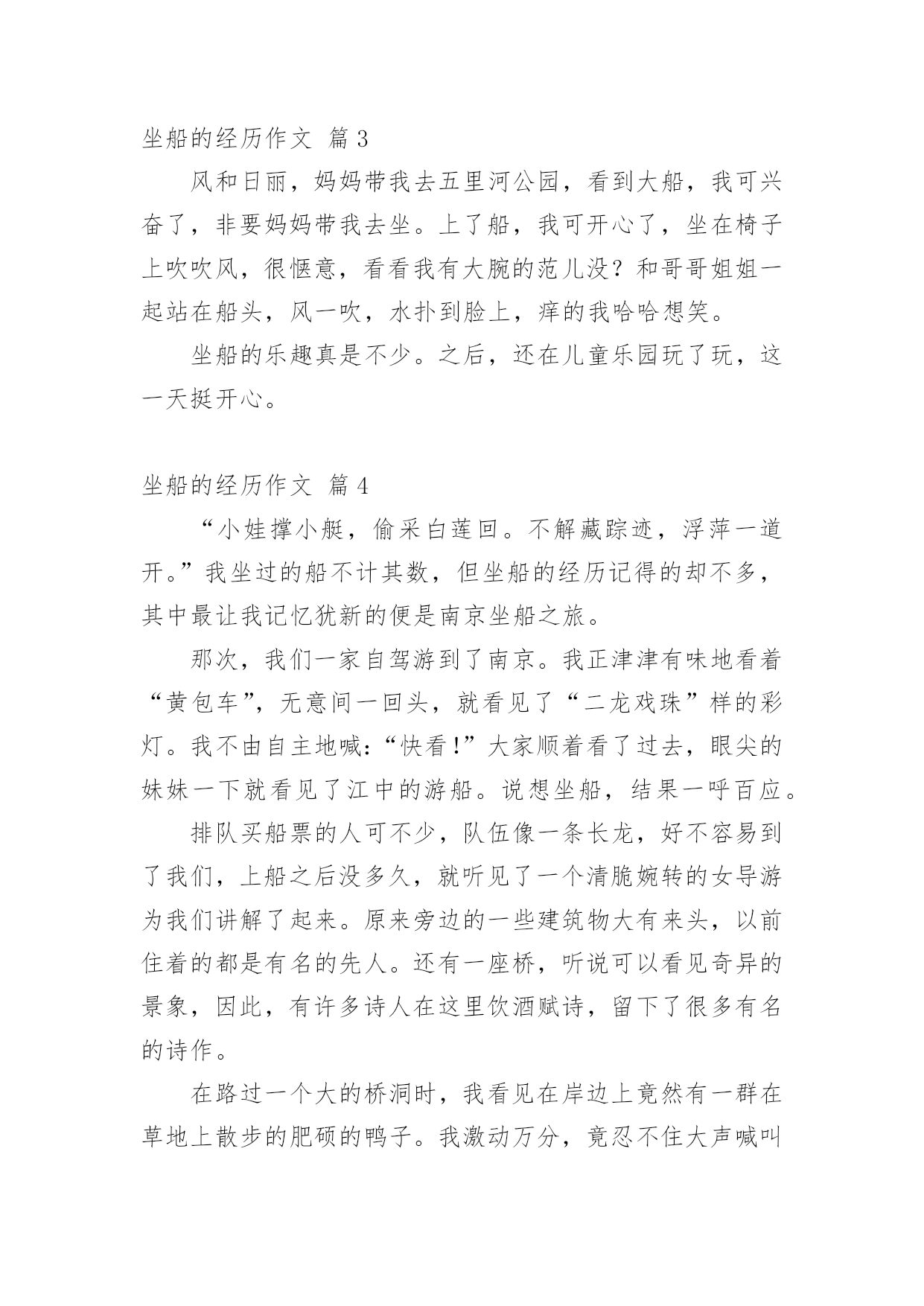 坐船的经历作文 篇3

风和日丽，妈妈带我去五里河公园，看到大船，我可兴奋了，非要妈妈带我去坐。上了船，我可开心了，坐在椅子上吹吹风，很惬意，看看我有大腕的范儿没？和哥哥姐姐一起站在船头，风一吹，水扑到脸上，痒的我哈哈想笑。

坐船的乐趣真是不少。之后，还在儿童乐园玩了玩，这一天挺开心。

坐船的经历作文 篇4

“小娃撑小艇，偷采白莲回。不解藏踪迹，浮萍一道开。”我坐过的船不计其数，但坐船的经历记得的却不多，其中最让我记忆犹新的便是南京坐船之旅。

那次，我们一家自驾游到了南京。我正津津有味地看着“黄包车”，无意间一回头，就看见了“二龙戏珠”样的彩灯。我不由自主地喊：“快看！”大家顺着看了过去，眼尖的妹妹一下就看见了江中的游船。说想坐船，结果一呼百应。

排队买船票的人可不少，队伍像一条长龙，好不容易到了我们，上船之后没多久，就听见了一个清脆婉转的女导游为我们讲解了起来。原来旁边的一些建筑物大有来头，以前住着的都是有名的先人。还有一座桥，听说可以看见奇异的景象，因此，有许多诗人在这里饮酒赋诗，留下了很多有名的诗作。

在路过一个大的桥洞时，我看见在岸边上竟然有一群在草地上散步的肥硕的鸭子。我激动万分，竟忍不住大声喊叫